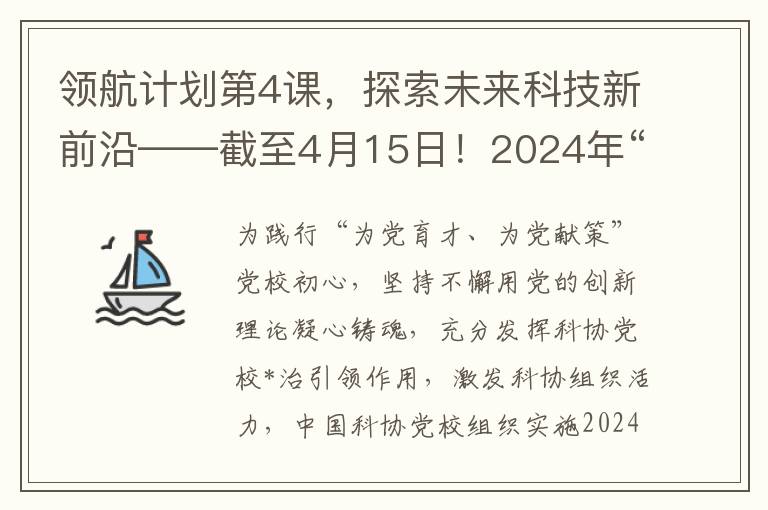 领航计划第4课，探索未来科技新前沿——截至4月15日！2024年“

为践行“为党育才、为党献策”党校初心，坚持不懈用党的创新理论凝心铸魂，充分发挥科协党校*治引领作用，激发科协组织活力，中国科协党校组织实施2024